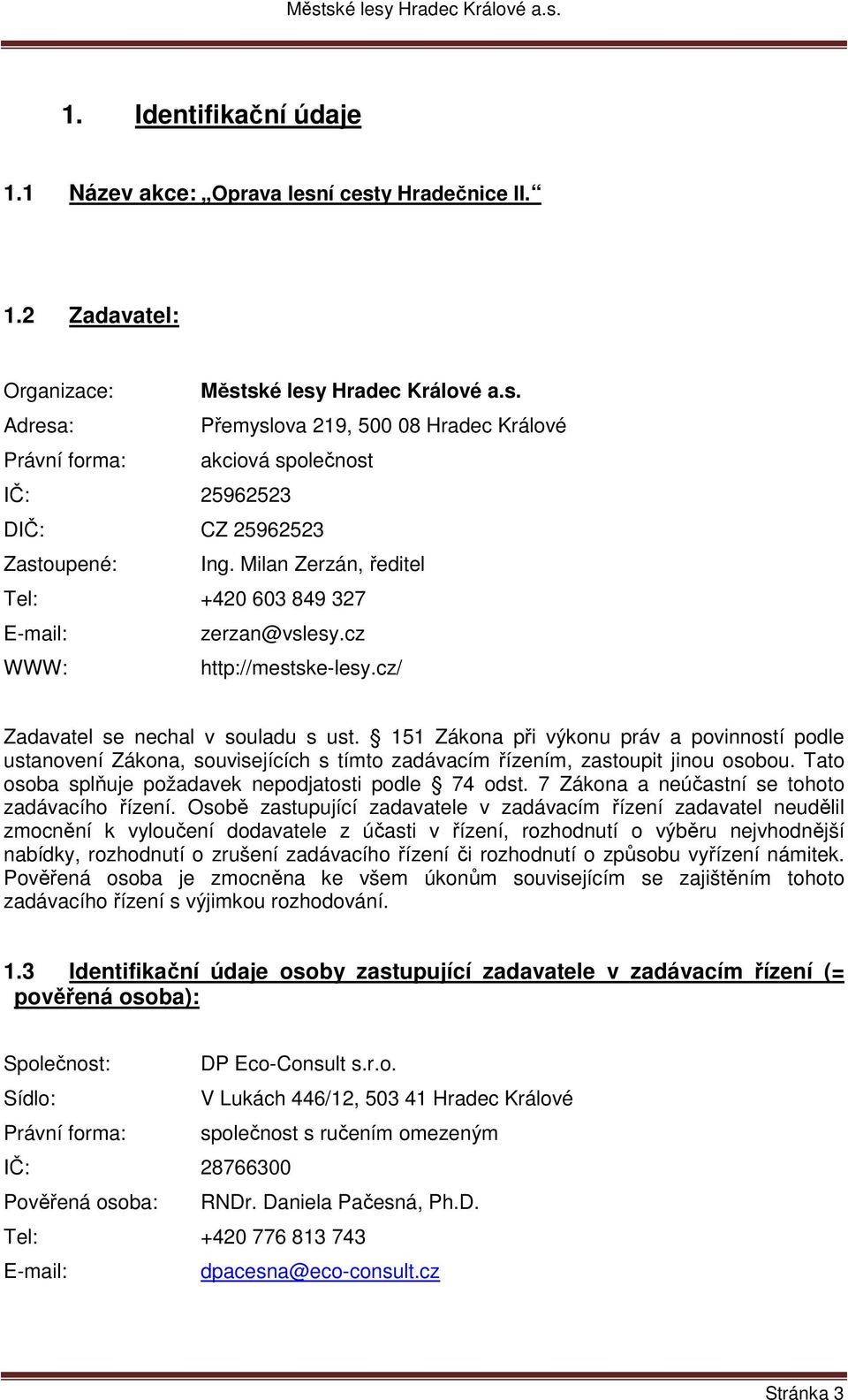 Městské lesy Hradec Králové a.s.

1. Identifikační údaje

1.1 Název akce: „Oprava lesní cesty Hradečnice II.“

1.2 Zadavatel:

Organizace: Městské lesy Hradec Králové a.s.
Adresa: Přemyslova 219, 500 08 Hradec Králové
Právní forma: akciová společnost
IČ: 25962523
DIČ: CZ 25962523
Zastoupené: Ing. Milan Zerzán, ředitel
Tel: +420 603 849 327
E-mail: zerzan@vslesy.cz
WWW: http://mestske-lesy.cz/

Zadavatel se nechal v souladu s ust. § 151 Zákona při výkonu práv a povinností podle ustanovení Zákona, souvisejících s tímto zadávacím řízením, zastoupit jinou osobou. Tato osoba splňuje požadavek nepodjatosti podle § 74 odst. 7 Zákona a neúčastní se tohoto zadávacího řízení. Osobě zastupující zadavatele v zadávacím řízení zadavatel neudělil zmocnění k vyloučení dodavatele z účasti v řízení, rozhodnutí o výběru nejvhodnější nabídky, rozhodnutí o zrušení zadávacího řízení či rozhodnutí o způsobu vyřízení námitek. Pověřená osoba je zmocněna ke všem úkonům souvisejícím se zajištěním tohoto zadávacího řízení s výjimkou rozhodování.

1.3 Identifikační údaje osoby zastupující zadavatele v zadávacím řízení (= pověřená osoba):

Společnost: DP Eco-Consult s.r.o.
Sídlo: V Lukách 446/12, 503 41 Hradec Králové
Právní forma: společnost s ručením omezeným
IČ: 28766300
Pověřená osoba: RNDr. Daniela Pačesná, Ph.D.
Tel: +420 776 813 743
E-mail: dpacesna@eco-consult.cz

Stránka 3